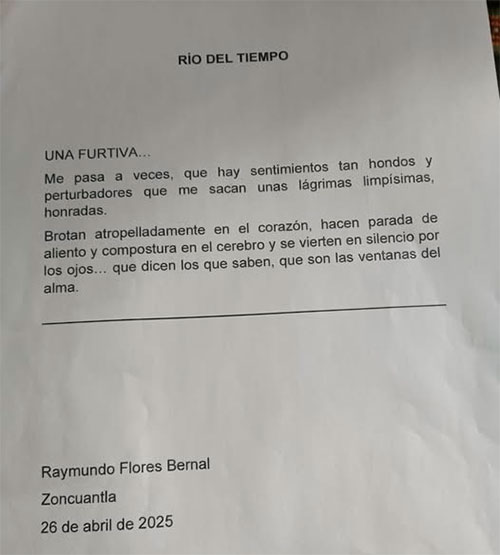 RÍO DEL TIEMPO

UNA FURTIVA…

Me pasa a veces, que hay sentimientos tan hondos y perturbadores que me sacan unas lágrimas limpísimas, honradas.

Brotan atropelladamente en el corazón, hacen parada de aliento y compostura en el cerebro y se vierten en silencio por los ojos… que dicen los que saben, que son las ventanas del alma.

Raymundo Flores Bernal

Zoncuantla

26 de abril de 2025